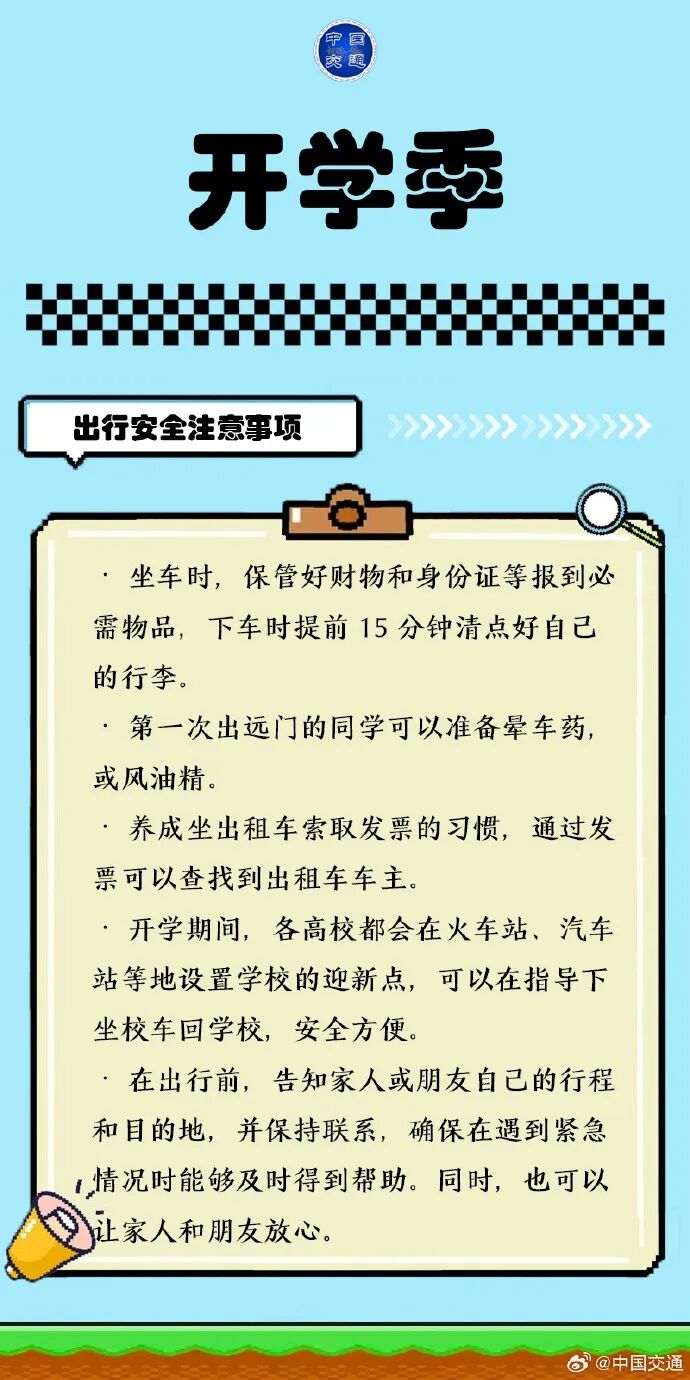 中国交通

开学季

出行安全注意事项

· 坐车时，保管好财物和身份证等报到必需物品，下车时提前 15 分钟清点好自己的行李。

· 第一次出远门的同学可以准备晕车药，或风油精。

· 养成坐出租车索取发票的习惯，通过发票可以查找到出租车车主。

· 开学期间，各高校都会在火车站、汽车站等地设置学校的迎新点，可以在指导下坐校车回学校，安全方便。

· 在出行前，告知家人或朋友自己的行程和目的地，并保持联系，确保在遇到紧急情况时能够及时得到帮助。同时，也可以让家人和朋友放心。

@中国交通